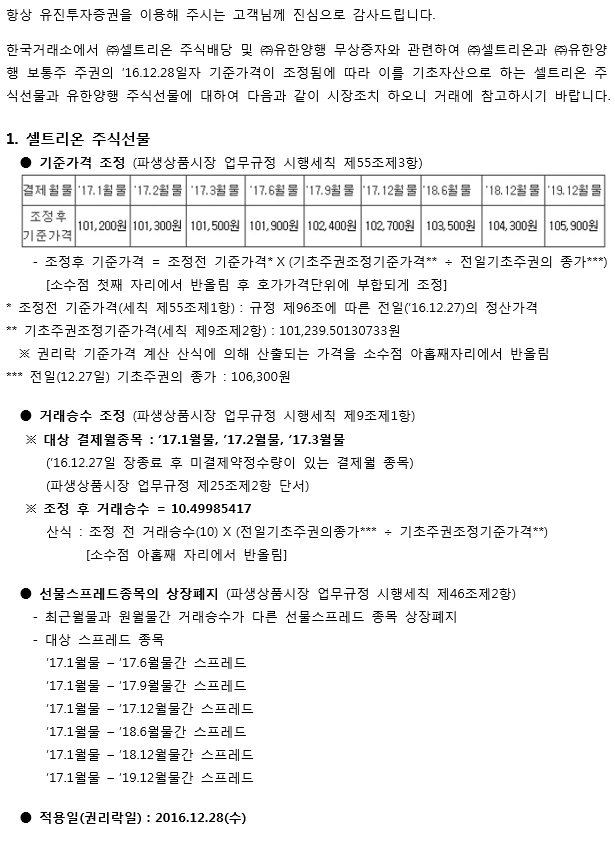 항상 유진투자증권을 이용해 주시는 고객님께 진심으로 감사드립니다.

한국거래소에서 ㈜셀트리온 주식배당 및 ㈜유한양행 무상증자와 관련하여 ㈜셀트리온과 ㈜유한양행 보통주 주권의 '16.12.28일자 기준가격이 조정됨에 따라 이를 기초자산으로 하는 셀트리온 주식선물과 유한양행 주식선물에 대하여 다음과 같이 시장조치 하오니 거래에 참고하시기 바랍니다.

1. 셀트리온 주식선물

● 기준가격 조정 (파생상품시장 업무규정 시행세칙 제55조제3항)

| 결제월물 | '17.1월물 | '17.2월물 | '17.3월물 | '17.6월물 | '17.9월물 | '17.12월물 | '18.6월물 | '18.12월물 | '19.12월물 |
|---|---|---|---|---|---|---|---|---|---|
| 조정후 기준가격 | 101,200원 | 101,300원 | 101,500원 | 101,900원 | 102,400원 | 102,700원 | 103,500원 | 104,300원 | 105,900원 |

- 조정후 기준가격 = 조정전 기준가격* X (기초주권조정기준가격** ÷ 전일기초주권의 종가***)
[소수점 첫째 자리에서 반올림 후 호가가격단위에 부합되게 조정]

* 조정전 기준가격(세칙 제55조제1항) : 규정 제96조에 따른 전일('16.12.27)의 정산가격
** 기초주권조정기준가격(세칙 제9조제2항) : 101,239.50130733원
※ 권리락 기준가격 계산 산식에 의해 산출되는 가격을 소수점 아홉째자리에서 반올림
*** 전일(12.27일) 기초주권의 종가 : 106,300원

● 거래승수 조정 (파생상품시장 업무규정 시행세칙 제9조제1항)
※ 대상 결제월종목 : '17.1월물, '17.2월물, '17.3월물
('16.12.27일 장종료 후 미결제약정수량이 있는 결제월 종목)
(파생상품시장 업무규정 제25조제2항 단서)
※ 조정 후 거래승수 = 10.49985417
산식 : 조정 전 거래승수(10) X (전일기초주권의종가*** ÷ 기초주권조정기준가격**)
[소수점 아홉째 자리에서 반올림]

● 선물스프레드종목의 상장폐지 (파생상품시장 업무규정 시행세칙 제46조제2항)
- 최근월물과 원월물간 거래승수가 다른 선물스프레드 종목 상장폐지
- 대상 스프레드 종목
'17.1월물 – '17.6월물간 스프레드
'17.1월물 – '17.9월물간 스프레드
'17.1월물 – '17.12월물간 스프레드
'17.1월물 – '18.6월물간 스프레드
'17.1월물 – '18.12월물간 스프레드
'17.1월물 – '19.12월물간 스프레드

● 적용일(권리락일) : 2016.12.28(수)